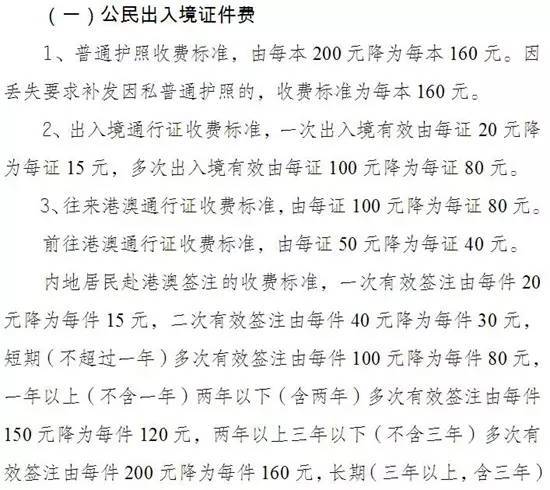 （一）公民出入境证件费

1、普通护照收费标准，由每本 200 元降为每本 160 元。因丢失要求补发因私普通护照的，收费标准为每本 160 元。

2、出入境通行证收费标准，一次出入境有效由每证 20 元降为每证 15 元，多次出入境有效由每证 100 元降为每证 80 元。

3、往来港澳通行证收费标准，由每证 100 元降为每证 80 元。

前往港澳通行证收费标准，由每证 50 元降为每证 40 元。

内地居民赴港澳签注的收费标准，一次有效签注由每件 20 元降为每件 15 元，二次有效签注由每件 40 元降为每件 30 元，短期（不超过一年）多次有效签注由每件 100 元降为每件 80 元，一年以上（不含一年）两年以下（含两年）多次有效签注由每件 150 元降为每件 120 元，两年以上三年以下（不含三年）多次有效签注由每件 200 元降为每件 160 元，长期（三年以上，含三年）